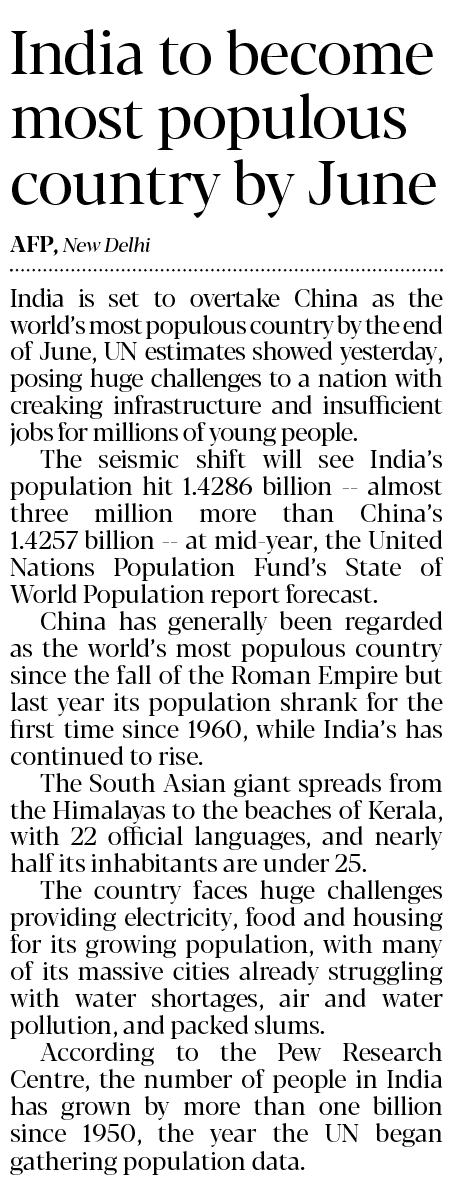 India to become most populous country by June

AFP, New Delhi

India is set to overtake China as the world's most populous country by the end of June, UN estimates showed yesterday, posing huge challenges to a nation with creaking infrastructure and insufficient jobs for millions of young people.

The seismic shift will see India's population hit 1.4286 billion -- almost three million more than China's 1.4257 billion -- at mid-year, the United Nations Population Fund's State of World Population report forecast.

China has generally been regarded as the world's most populous country since the fall of the Roman Empire but last year its population shrank for the first time since 1960, while India's has continued to rise.

The South Asian giant spreads from the Himalayas to the beaches of Kerala, with 22 official languages, and nearly half its inhabitants are under 25.

The country faces huge challenges providing electricity, food and housing for its growing population, with many of its massive cities already struggling with water shortages, air and water pollution, and packed slums.

According to the Pew Research Centre, the number of people in India has grown by more than one billion since 1950, the year the UN began gathering population data.